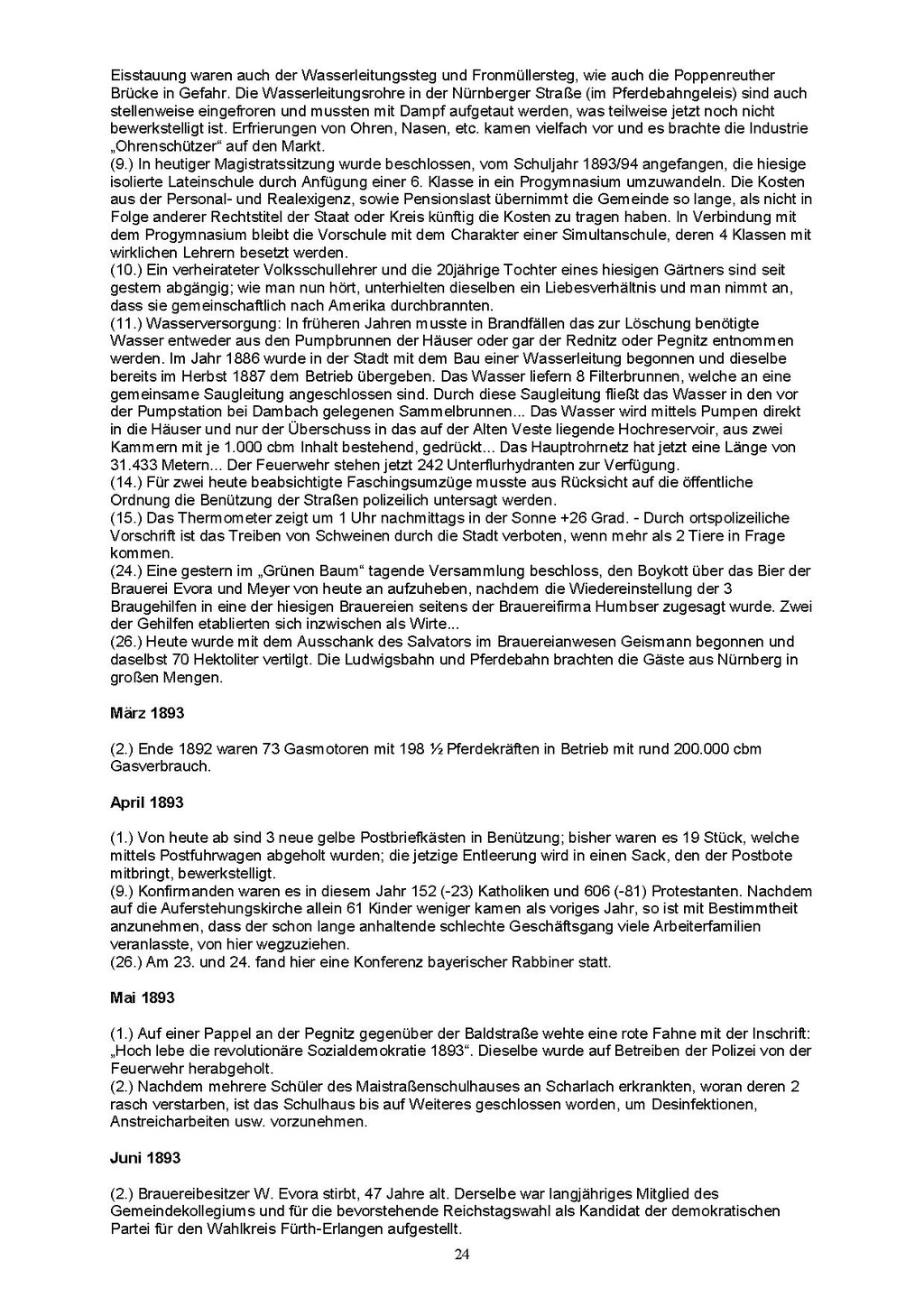 Eisstauung waren auch der Wasserleitungssteg und Fronmüllersteg, wie auch die Poppenreuther Brücke in Gefahr. Die Wasserleitungsrohre in der Nürnberger Straße (im Pferdebahngeleis) sind auch stellenweise eingefroren und mussten mit Dampf aufgetaut werden, was teilweise jetzt noch nicht bewerkstelligt ist. Erfrierungen von Ohren, Nasen, etc. kamen vielfach vor und es brachte die Industrie „Ohrenschützer“ auf den Markt.
(9.) In heutiger Magistratssitzung wurde beschlossen, vom Schuljahr 1893/94 angefangen, die hiesige isolierte Lateinschule durch Anfügung einer 6. Klasse in ein Progymnasium umzuwandeln. Die Kosten aus der Personal- und Realexigenz, sowie Pensionslast übernimmt die Gemeinde so lange, als nicht in Folge anderer Rechtstitel der Staat oder Kreis künftig die Kosten zu tragen haben. In Verbindung mit dem Progymnasium bleibt die Vorschule mit dem Charakter einer Simultanschule, deren 4 Klassen mit wirklichen Lehrern besetzt werden.
(10.) Ein verheirateter Volksschullehrer und die 20jährige Tochter eines hiesigen Gärtners sind seit gestern abgängig; wie man nun hört, unterhielten dieselben ein Liebesverhältnis und man nimmt an, dass sie gemeinschaftlich nach Amerika durchbrannten.
(11.) Wasserversorgung: In früheren Jahren musste in Brandfällen das zur Löschung benötigte Wasser entweder aus den Pumpbrunnen der Häuser oder gar der Rednitz oder Pegnitz entnommen werden. Im Jahr 1886 wurde in der Stadt mit dem Bau einer Wasserleitung begonnen und dieselbe bereits im Herbst 1887 dem Betrieb übergeben. Das Wasser liefern 8 Filterbrunnen, welche an eine gemeinsame Saugleitung angeschlossen sind. Durch diese Saugleitung fließt das Wasser in den vor der Pumpstation bei Dambach gelegenen Sammelbrunnen... Das Wasser wird mittels Pumpen direkt in die Häuser und nur der Überschuss in das auf der Alten Veste liegende Hochreservoir, aus zwei Kammern mit je 1.000 cbm Inhalt bestehend, gedrückt... Das Hauptrohrnetz hat jetzt eine Länge von 31.433 Metern... Der Feuerwehr stehen jetzt 242 Unterflurhydranten zur Verfügung.
(14.) Für zwei heute beabsichtigte Faschingsumzüge musste aus Rücksicht auf die öffentliche Ordnung die Benützung der Straßen polizeilich untersagt werden.
(15.) Das Thermometer zeigt um 1 Uhr nachmittags in der Sonne +26 Grad. - Durch ortspolizeiliche Vorschrift ist das Treiben von Schweinen durch die Stadt verboten, wenn mehr als 2 Tiere in Frage kommen.
(24.) Eine gestern im „Grünen Baum“ tagende Versammlung beschloss, den Boykott über das Bier der Brauerei Evora und Meyer von heute an aufzuheben, nachdem die Wiedereinstellung der 3 Braugehilfen in eine der hiesigen Brauereien seitens der Brauereifirma Humbser zugesagt wurde. Zwei der Gehilfen etablierten sich inzwischen als Wirte...
(26.) Heute wurde mit dem Ausschank des Salvators im Brauereianwesen Geismann begonnen und daselbst 70 Hektoliter vertilgt. Die Ludwigsbahn und Pferdebahn brachten die Gäste aus Nürnberg in großen Mengen.

März 1893

(2.) Ende 1892 waren 73 Gasmotoren mit 198 ½ Pferdekräften in Betrieb mit rund 200.000 cbm Gasverbrauch.

April 1893

(1.) Von heute ab sind 3 neue gelbe Postbriefkästen in Benützung; bisher waren es 19 Stück, welche mittels Postfuhrwagen abgeholt wurden; die jetzige Entleerung wird in einen Sack, den der Postbote mitbringt, bewerkstelligt.
(9.) Konfirmanden waren es in diesem Jahr 152 (-23) Katholiken und 606 (-81) Protestanten. Nachdem auf die Auferstehungskirche allein 61 Kinder weniger kamen als voriges Jahr, so ist mit Bestimmtheit anzunehmen, dass der schon lange anhaltende schlechte Geschäftsgang viele Arbeiterfamilien veranlasste, von hier wegzuziehen.
(26.) Am 23. und 24. fand hier eine Konferenz bayerischer Rabbiner statt.

Mai 1893

(1.) Auf einer Pappel an der Pegnitz gegenüber der Baldstraße wehte eine rote Fahne mit der Inschrift: „Hoch lebe die revolutionäre Sozialdemokratie 1893“. Dieselbe wurde auf Betreiben der Polizei von der Feuerwehr herabgeholt.
(2.) Nachdem mehrere Schüler des Maistraßenschulhauses an Scharlach erkrankten, woran deren 2 rasch verstarben, ist das Schulhaus bis auf Weiteres geschlossen worden, um Desinfektionen, Anstreicharbeiten usw. vorzunehmen.

Juni 1893

(2.) Brauereibesitzer W. Evora stirbt, 47 Jahre alt. Derselbe war langjähriges Mitglied des Gemeindekollegiums und für die bevorstehende Reichstagswahl als Kandidat der demokratischen Partei für den Wahlkreis Fürth-Erlangen aufgestellt.

24